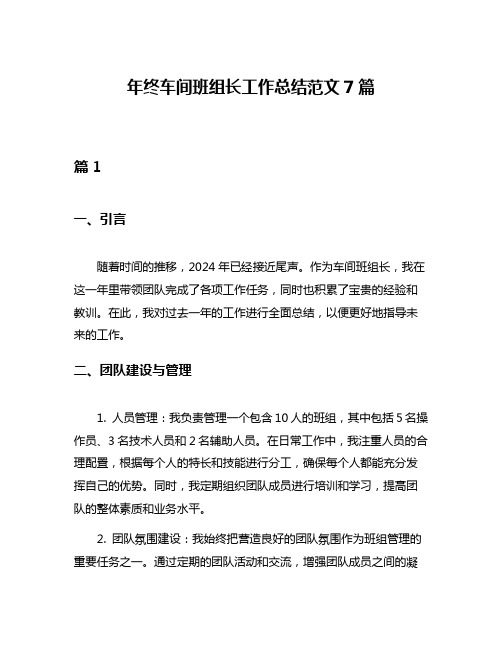 年终车间班组长工作总结范文 7 篇

篇 1

一、引言

随着时间的推移，2024 年已经接近尾声。作为车间班组长，我在这一年里带领团队完成了各项工作任务，同时也积累了宝贵的经验和教训。在此，我对过去一年的工作进行全面总结，以便更好地指导未来的工作。

二、团队建设与管理

1. 人员管理：我负责管理一个包含 10 人的班组，其中包括 5 名操作员、3 名技术人员和 2 名辅助人员。在日常工作中，我注重人员的合理配置，根据每个人的特长和技能进行分工，确保每个人都能充分发挥自己的优势。同时，我定期组织团队成员进行培训和学习，提高团队的整体素质和业务水平。

2. 团队氛围建设：我始终把营造良好的团队氛围作为班组管理的重要任务之一。通过定期的团队活动和交流，增强团队成员之间的凝